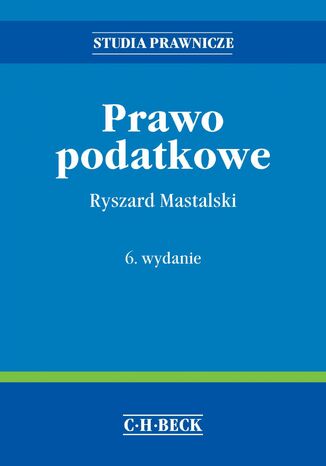 STUDIA PRAWNICZE

Prawo podatkowe

Ryszard Mastalski

6. wydanie

C·H·BECK